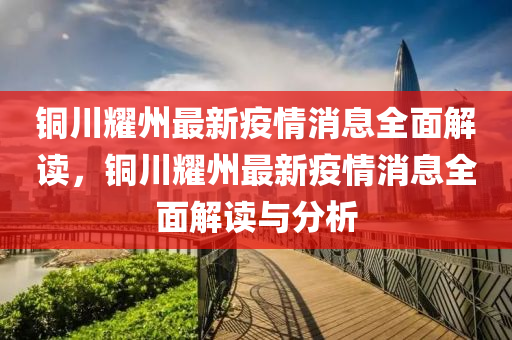 铜川耀州最新疫情消息全面解读，铜川耀州最新疫情消息全面解读与分析